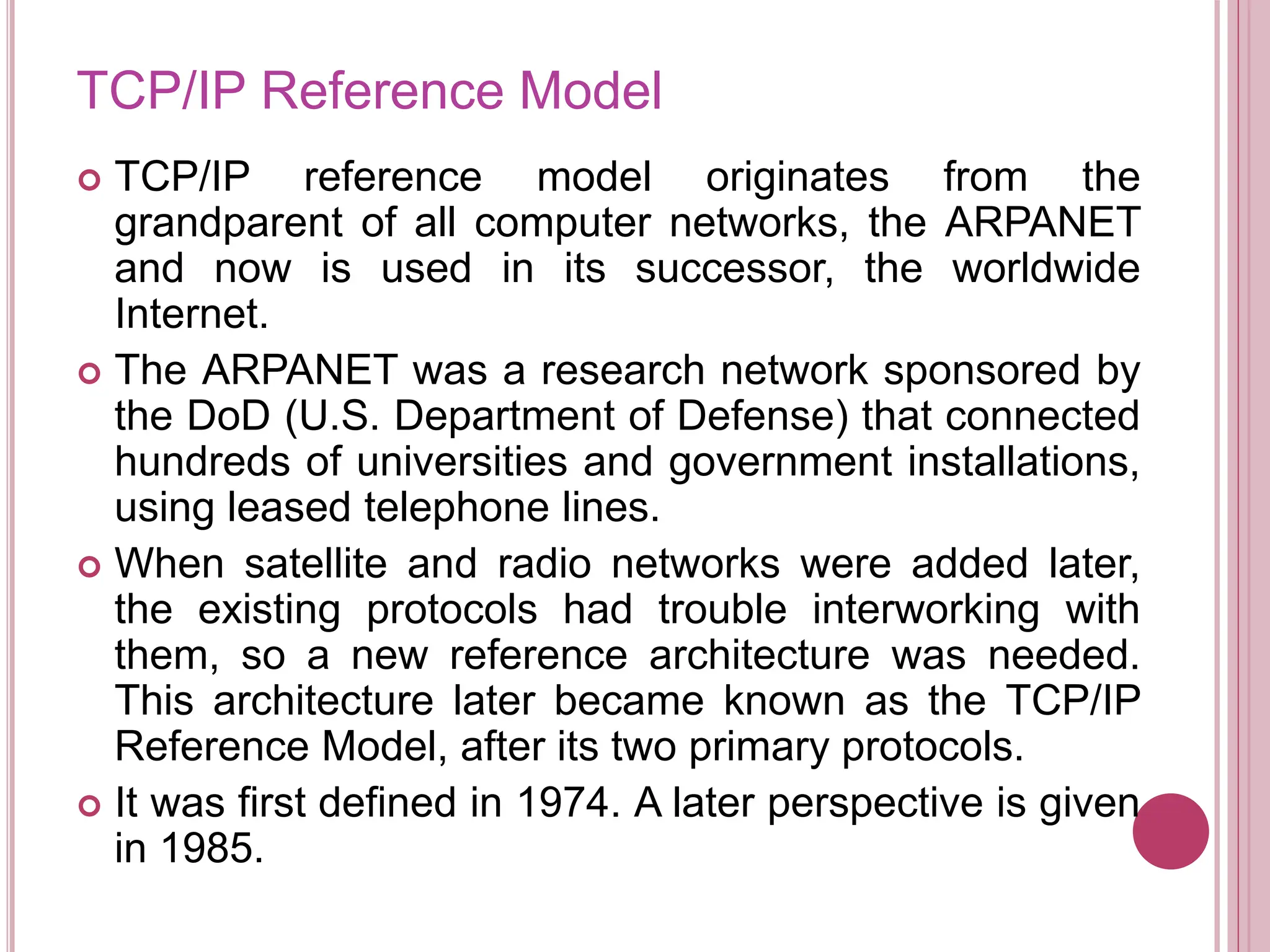 TCP/IP Reference Model

TCP/IP reference model originates from the grandparent of all computer networks, the ARPANET and now is used in its successor, the worldwide Internet.

The ARPANET was a research network sponsored by the DoD (U.S. Department of Defense) that connected hundreds of universities and government installations, using leased telephone lines.

When satellite and radio networks were added later, the existing protocols had trouble interworking with them, so a new reference architecture was needed. This architecture later became known as the TCP/IP Reference Model, after its two primary protocols.

It was first defined in 1974. A later perspective is given in 1985.